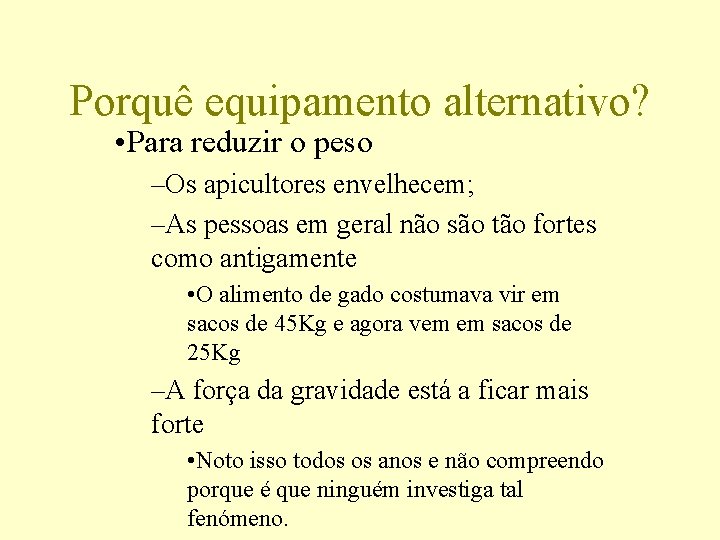 Porquê equipamento alternativo?

•Para reduzir o peso

–Os apicultores envelhecem;

–As pessoas em geral não são tão fortes como antigamente

•O alimento de gado costumava vir em sacos de 45Kg e agora vem em sacos de 25Kg

–A força da gravidade está a ficar mais forte

•Noto isso todos os anos e não compreendo porque é que ninguém investiga tal fenómeno.